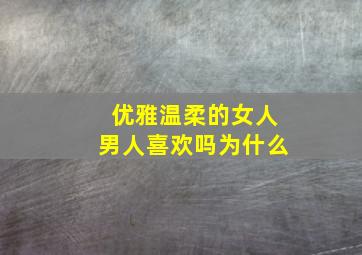 优雅温柔的女人
男人喜欢吗为什么